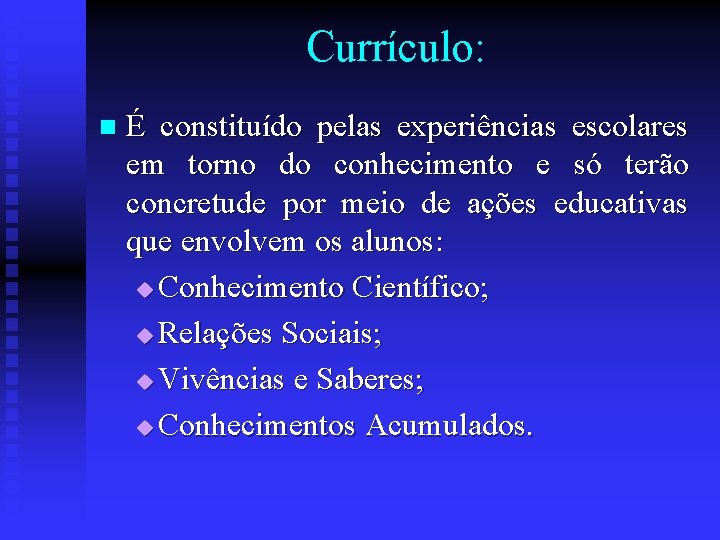 Currículo:

É constituído pelas experiências escolares em torno do conhecimento e só terão concretude por meio de ações educativas que envolvem os alunos:

Conhecimento Científico;

Relações Sociais;

Vivências e Saberes;

Conhecimentos Acumulados.